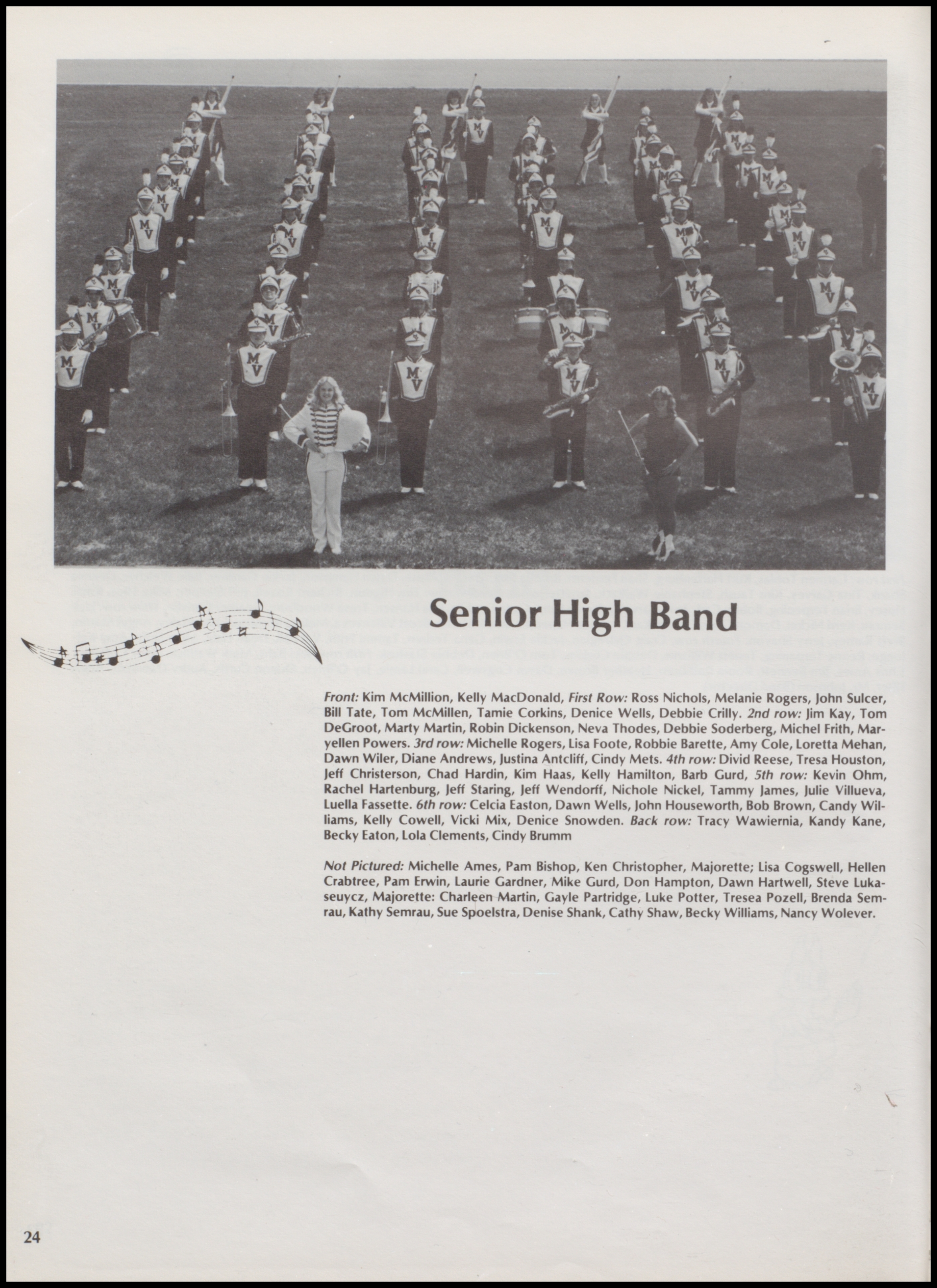 Senior High Band

Front: Kim McMillion, Kelly MacDonald, First Row: Ross Nichols, Melanie Rogers, John Sulcer, Bill Tate, Tom McMillen, Tamie Corkins, Denice Wells, Debbie Crilly. 2nd row: Jim Kay, Tom DeGroot, Marty Martin, Robin Dickenson, Neva Thodes, Debbie Soderberg, Michel Frith, Maryellen Powers. 3rd row: Michelle Rogers, Lisa Foote, Robbie Barette, Amy Cole, Loretta Mehan, Dawn Wiler, Diane Andrews, Justina Antcliff, Cindy Mets. 4th row: Divid Reese, Tresa Houston, Jeff Christerson, Chad Hardin, Kim Haas, Kelly Hamilton, Barb Gurd, 5th row: Kevin Ohm, Rachel Hartenburg, Jeff Staring, Jeff Wendorff, Nichole Nickel, Tammy James, Julie Villueva, Luella Fassette. 6th row: Celcia Easton, Dawn Wells, John Houseworth, Bob Brown, Candy Williams, Kelly Cowell, Vicki Mix, Denice Snowden. Back row: Tracy Wawiernia, Kandy Kane, Becky Eaton, Lola Clements, Cindy Brumm

Not Pictured: Michelle Ames, Pam Bishop, Ken Christopher, Majorette; Lisa Cogswell, Hellen Crabtree, Pam Erwin, Laurie Gardner, Mike Gurd, Don Hampton, Dawn Hartwell, Steve Lukaseuycz, Majorette: Charleen Martin, Gayle Partridge, Luke Potter, Tresea Pozell, Brenda Semrau, Kathy Semrau, Sue Spoelstra, Denise Shank, Cathy Shaw, Becky Williams, Nancy Wolever.

24